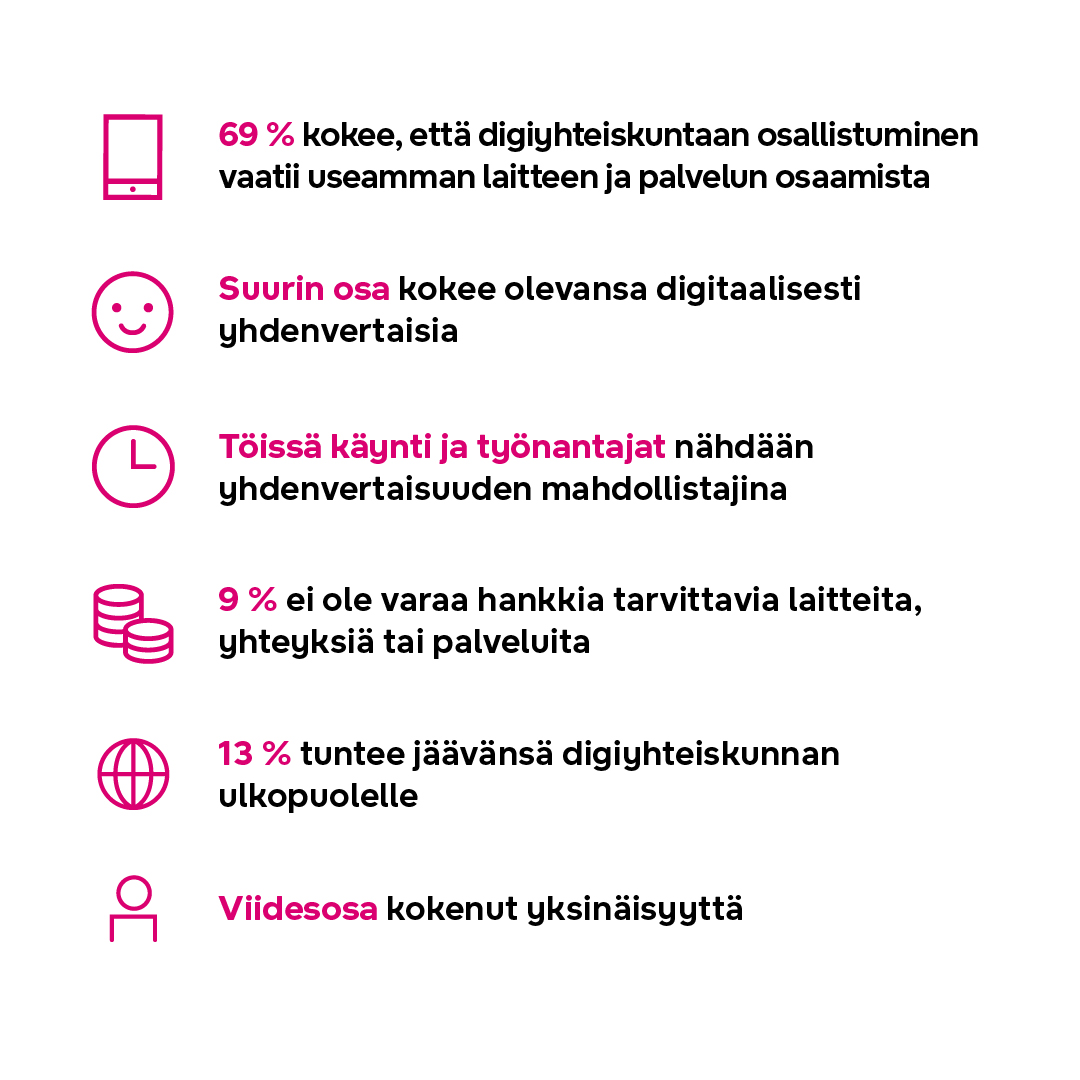 69 % kokee, että digiyhteiskuntaan osallistuminen vaatii useamman laitteen ja palvelun osaamista

Suurin osa kokee olevansa digitaalisesti yhdenvertaisia

Töissä käynti ja työnantajat nähdään yhdenvertaisuuden mahdollistajina

9 % ei ole varaa hankkia tarvittavia laitteita, yhteyksiä tai palveluita

13 % tuntee jäävänsä digiyhteiskunnan ulkopuolelle

Viidesosa kokenut yksinäisyyttä